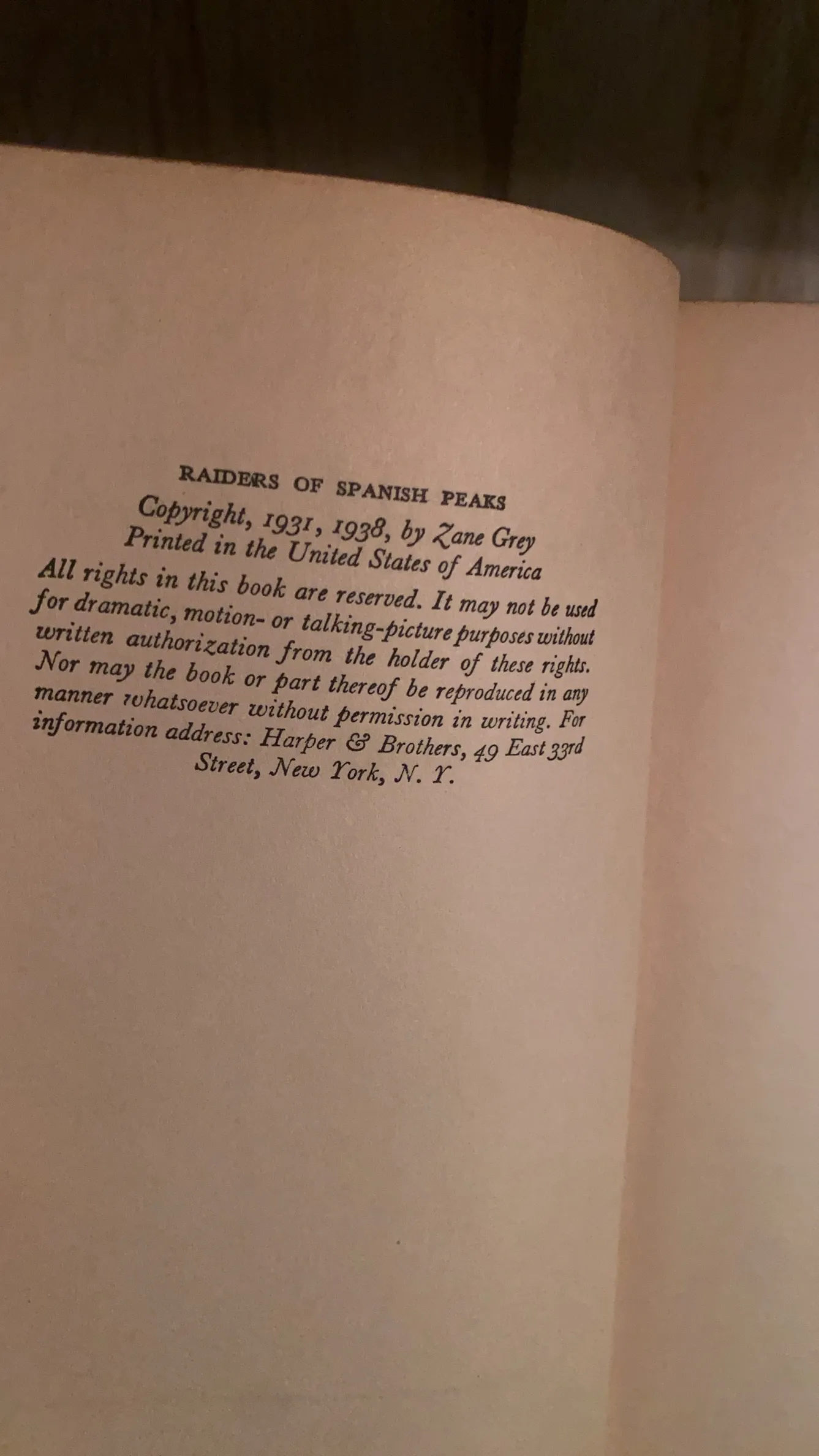 RAIDERS OF SPANISH PEAKS

Copyright, 1931, 1938, by Zane Grey
Printed in the United States of America

All rights in this book are reserved. It may not be used for dramatic, motion- or talking-picture purposes without written authorization from the holder of these rights. Nor may the book or part thereof be reproduced in any manner whatsoever without permission in writing. For information address: Harper & Brothers, 49 East 33rd Street, New York, N. Y.